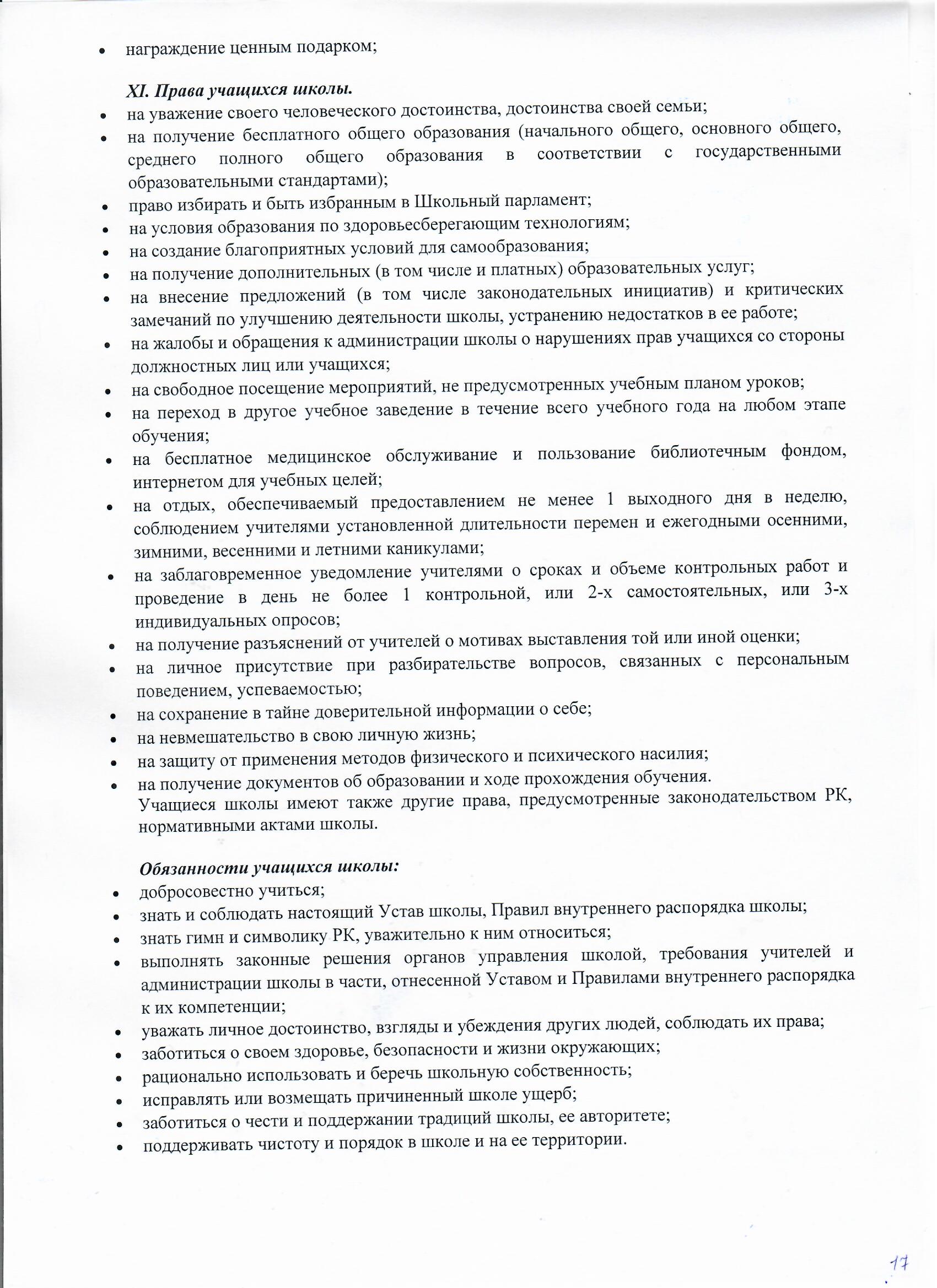 • награждение ценным подарком;

XI. Права учащихся школы.

• на уважение своего человеческого достоинства, достоинства своей семьи;
• на получение бесплатного общего образования (начального общего, основного общего, среднего полного общего образования в соответствии с государственными образовательными стандартами);
• право избирать и быть избранным в Школьный парламент;
• на условия образования по здоровьесберегающим технологиям;
• на создание благоприятных условий для самообразования;
• на получение дополнительных (в том числе и платных) образовательных услуг;
• на внесение предложений (в том числе законодательных инициатив) и критических замечаний по улучшению деятельности школы, устранению недостатков в ее работе;
• на жалобы и обращения к администрации школы о нарушениях прав учащихся со стороны должностных лиц или учащихся;
• на свободное посещение мероприятий, не предусмотренных учебным планом уроков;
• на переход в другое учебное заведение в течение всего учебного года на любом этапе обучения;
• на бесплатное медицинское обслуживание и пользование библиотечным фондом, интернетом для учебных целей;
• на отдых, обеспечиваемый предоставлением не менее 1 выходного дня в неделю, соблюдением учителями установленной длительности перемен и ежегодными осенними, зимними, весенними и летними каникулами;
• на заблаговременное уведомление учителями о сроках и объеме контрольных работ и проведение в день не более 1 контрольной, или 2-х самостоятельных, или 3-х индивидуальных опросов;
• на получение разъяснений от учителей о мотивах выставления той или иной оценки;
• на личное присутствие при разбирательстве вопросов, связанных с персональным поведением, успеваемостью;
• на сохранение в тайне доверительной информации о себе;
• на невмешательство в свою личную жизнь;
• на защиту от применения методов физического и психического насилия;
• на получение документов об образовании и ходе прохождения обучения.
Учащиеся школы имеют также другие права, предусмотренные законодательством РК, нормативными актами школы.

Обязанности учащихся школы:

• добросовестно учиться;
• знать и соблюдать настоящий Устав школы, Правил внутреннего распорядка школы;
• знать гимн и символику РК, уважительно к ним относиться;
• выполнять законные решения органов управления школой, требования учителей и администрации школы в части, отнесенной Уставом и Правилами внутреннего распорядка к их компетенции;
• уважать личное достоинство, взгляды и убеждения других людей, соблюдать их права;
• заботиться о своем здоровье, безопасности и жизни окружающих;
• рационально использовать и беречь школьную собственность;
• исправлять или возмещать причиненный школе ущерб;
• заботиться о чести и поддержании традиций школы, ее авторитете;
• поддерживать чистоту и порядок в школе и на ее территории.

17